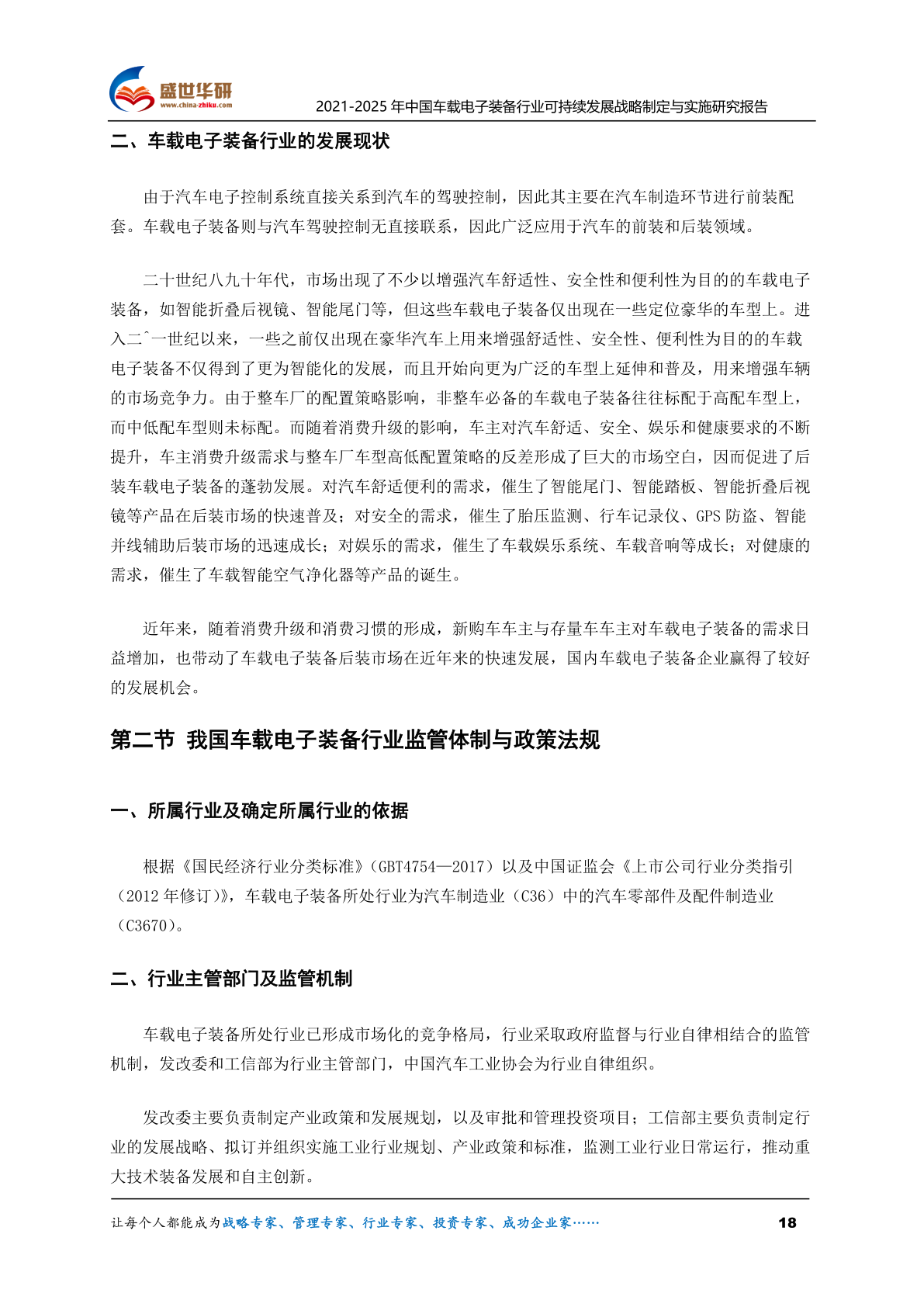 盛世华研
www.china-zhiku.com
2021-2025 年中国车载电子装备行业可持续发展战略制定与实施研究报告

二、车载电子装备行业的发展现状

由于汽车电子控制系统直接关系到汽车的驾驶控制，因此其主要在汽车制造环节进行前装配套。车载电子装备则与汽车驾驶控制无直接联系，因此广泛应用于汽车的前装和后装领域。

二十世纪八九十年代，市场出现了不少以增强汽车舒适性、安全性和便利性为目的的车载电子装备，如智能折叠后视镜、智能尾门等，但这些车载电子装备仅出现在一些定位豪华的车型上。进入二ˆ一世纪以来，一些之前仅出现在豪华汽车上用来增强舒适性、安全性、便利性为目的的车载电子装备不仅得到了更为智能化的发展，而且开始向更为广泛的车型上延伸和普及，用来增强车辆的市场竞争力。由于整车厂的配置策略影响，非整车必备的车载电子装备往往标配于高配车型上，而中低配车型则未标配。而随着消费升级的影响，车主对汽车舒适、安全、娱乐和健康要求的不断提升，车主消费升级需求与整车厂车型高低配置策略的反差形成了巨大的市场空白，因而促进了后装车载电子装备的蓬勃发展。对汽车舒适便利的需求，催生了智能尾门、智能踏板、智能折叠后视镜等产品在后装市场的快速普及；对安全的需求，催生了胎压监测、行车记录仪、GPS 防盗、智能并线辅助后装市场的迅速成长；对娱乐的需求，催生了车载娱乐系统、车载音响等成长；对健康的需求，催生了车载智能空气净化器等产品的诞生。

近年来，随着消费升级和消费习惯的形成，新购车车主与存量车车主对车载电子装备的需求日益增加，也带动了车载电子装备后装市场在近年来的快速发展，国内车载电子装备企业赢得了较好的发展机会。

第二节 我国车载电子装备行业监管体制与政策法规

一、所属行业及确定所属行业的依据

根据《国民经济行业分类标准》（GBT4754—2017）以及中国证监会《上市公司行业分类指引（2012 年修订）》，车载电子装备所处行业为汽车制造业（C36）中的汽车零部件及配件制造业（C3670）。

二、行业主管部门及监管机制

车载电子装备所处行业已形成市场化的竞争格局，行业采取政府监督与行业自律相结合的监管机制，发改委和工信部为行业主管部门，中国汽车工业协会为行业自律组织。

发改委主要负责制定产业政策和发展规划，以及审批和管理投资项目；工信部主要负责制定行业的发展战略、拟订并组织实施工业行业规划、产业政策和标准，监测工业行业日常运行，推动重大技术装备发展和自主创新。

让每个人都能成为战略专家、管理专家、行业专家、投资专家、成功企业家……
18